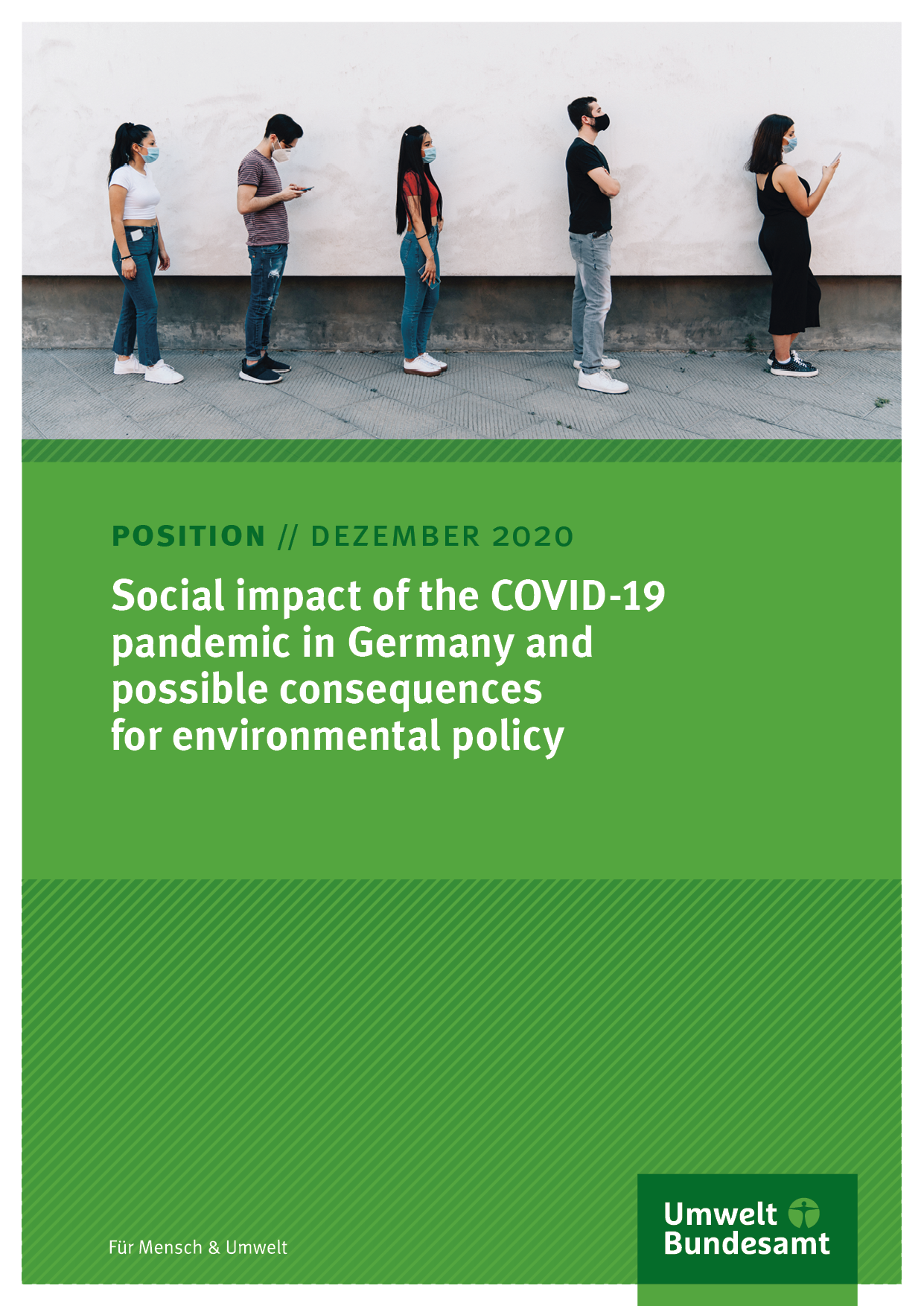 POSITION // DEZEMBER 2020

Social impact of the COVID-19 pandemic in Germany and possible consequences for environmental policy

Für Mensch & Umwelt

Umwelt Bundesamt